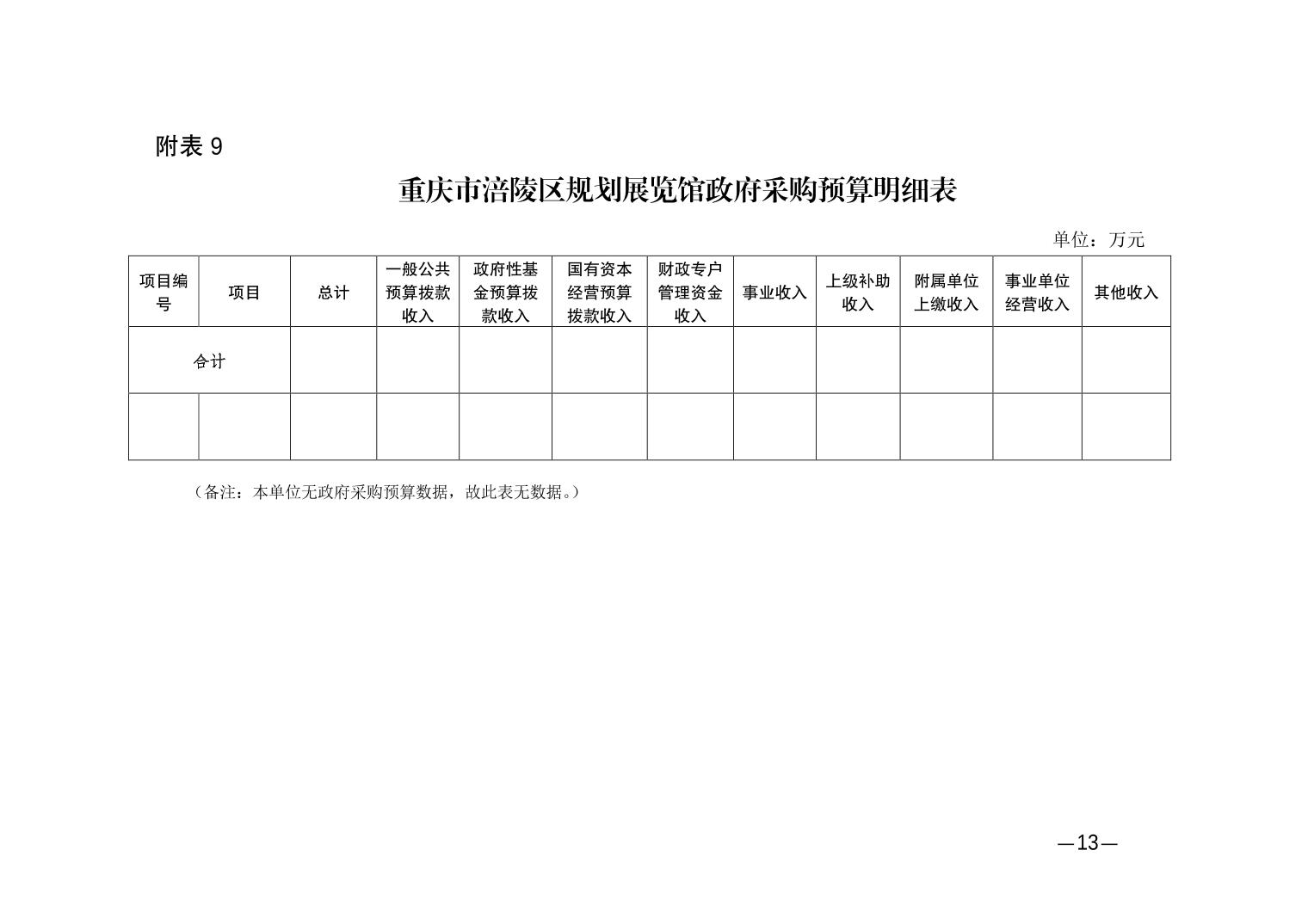 附表 9

重庆市涪陵区规划展览馆政府采购预算明细表

单位：万元

| 项目编号 | 项目 | 总计 | 一般公共预算拨款收入 | 政府性基金预算拨款收入 | 国有资本经营预算拨款收入 | 财政专户管理资金收入 | 事业收入 | 上级补助收入 | 附属单位上缴收入 | 事业单位经营收入 | 其他收入 |
|---|---|---|---|---|---|---|---|---|---|---|---|
| 合计 | | | | | | | | | | | |
| | | | | | | | | | | | |

（备注：本单位无政府采购预算数据，故此表无数据。）

—13—